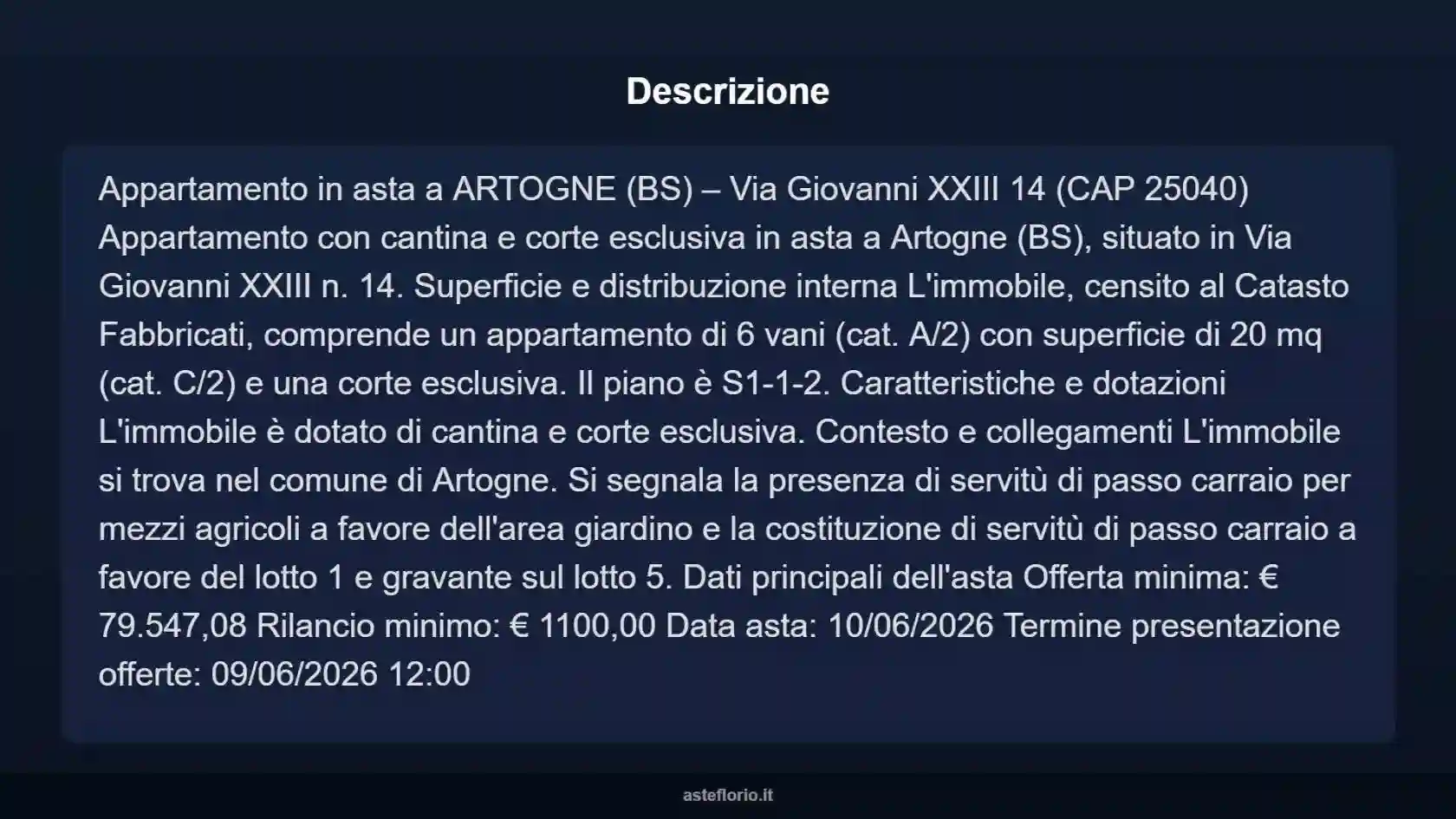 Descrizione

Appartamento in asta a ARTOGNE (BS) – Via Giovanni XXIII 14 (CAP 25040) Appartamento con cantina e corte esclusiva in asta a Artogne (BS), situato in Via Giovanni XXIII n. 14. Superficie e distribuzione interna L'immobile, censito al Catasto Fabbricati, comprende un appartamento di 6 vani (cat. A/2) con superficie di 20 mq (cat. C/2) e una corte esclusiva. Il piano è S1-1-2. Caratteristiche e dotazioni L'immobile è dotato di cantina e corte esclusiva. Contesto e collegamenti L'immobile si trova nel comune di Artogne. Si segnala la presenza di servitù di passo carraio per mezzi agricoli a favore dell'area giardino e la costituzione di servitù di passo carraio a favore del lotto 1 e gravante sul lotto 5. Dati principali dell'asta Offerta minima: € 79.547,08 Rilancio minimo: € 1100,00 Data asta: 10/06/2026 Termine presentazione offerte: 09/06/2026 12:00

asteflorio.it